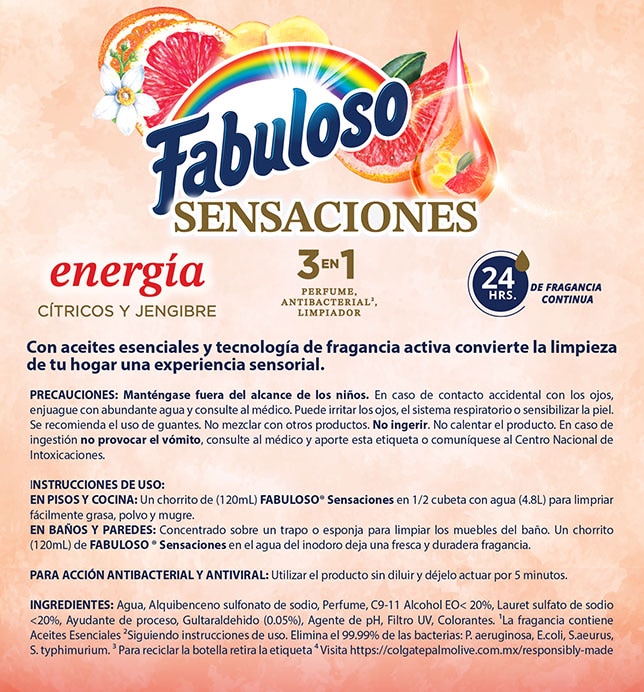 Fabuloso
SENSACIONES

energía
CÍTRICOS Y JENGIBRE

3 EN 1
PERFUME, ANTIBACTERIAL², LIMPIADOR

24 HRS. DE FRAGANCIA CONTINUA

Con aceites esenciales y tecnología de fragancia activa convierte la limpieza de tu hogar una experiencia sensorial.

PRECAUCIONES: Manténgase fuera del alcance de los niños. En caso de contacto accidental con los ojos, enjuague con abundante agua y consulte al médico. Puede irritar los ojos, el sistema respiratorio o sensibilizar la piel. Se recomienda el uso de guantes. No mezclar con otros productos. No ingerir. No calentar el producto. En caso de ingestión no provocar el vómito, consulte al médico y aporte esta etiqueta o comuníquese al Centro Nacional de Intoxicaciones.

INSTRUCCIONES DE USO:
EN PISOS Y COCINA: Un chorrito de (120mL) FABULOSO® Sensaciones en 1/2 cubeta con agua (4.8L) para limpriar fácilmente grasa, polvo y mugre.
EN BAÑOS Y PAREDES: Concentrado sobre un trapo o esponja para limpiar los muebles del baño. Un chorrito (120mL) de FABULOSO ® Sensaciones en el agua del inodoro deja una fresca y duradera fragancia.

PARA ACCIÓN ANTIBACTERIAL Y ANTIVIRAL: Utilizar el producto sin diluir y déjelo actuar por 5 minutos.

INGREDIENTES: Agua, Alquibenceno sulfonato de sodio, Perfume, C9-11 Alcohol EO< 20%, Lauret sulfato de sodio <20%, Ayudante de proceso, Gultaraldehido (0.05%), Agente de pH, Filtro UV, Colorantes. ¹La fragancia contiene Aceites Esenciales ²Siguiendo instrucciones de uso. Elimina el 99.99% de las bacterias: P. aeruginosa, E.coli, S.aeurus, S. typhimurium. ³ Para reciclar la botella retira la etiqueta ⁴ Visita https://colgatepalmolive.com.mx/responsibly-made